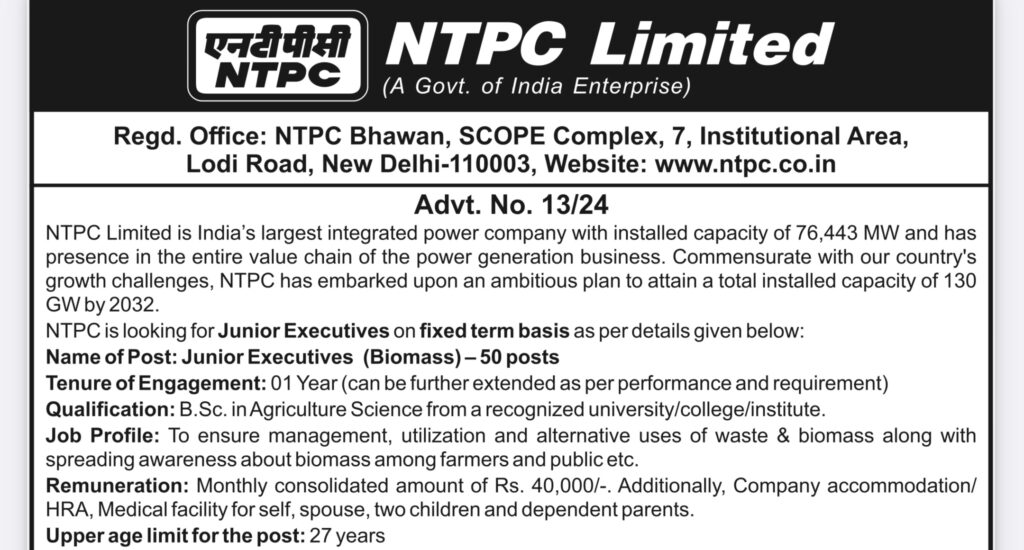 एनटीपीसी
NTPC

NTPC Limited
(A Govt. of India Enterprise)

Regd. Office: NTPC Bhawan, SCOPE Complex, 7, Institutional Area, Lodi Road, New Delhi-110003, Website: www.ntpc.co.in

Advt. No. 13/24

NTPC Limited is India's largest integrated power company with installed capacity of 76,443 MW and has presence in the entire value chain of the power generation business. Commensurate with our country's growth challenges, NTPC has embarked upon an ambitious plan to attain a total installed capacity of 130 GW by 2032.

NTPC is looking for Junior Executives on fixed term basis as per details given below:

Name of Post: Junior Executives (Biomass) – 50 posts

Tenure of Engagement: 01 Year (can be further extended as per performance and requirement)

Qualification: B.Sc. in Agriculture Science from a recognized university/college/institute.

Job Profile: To ensure management, utilization and alternative uses of waste & biomass along with spreading awareness about biomass among farmers and public etc.

Remuneration: Monthly consolidated amount of Rs. 40,000/-. Additionally, Company accommodation/ HRA, Medical facility for self, spouse, two children and dependent parents.

Upper age limit for the post: 27 years